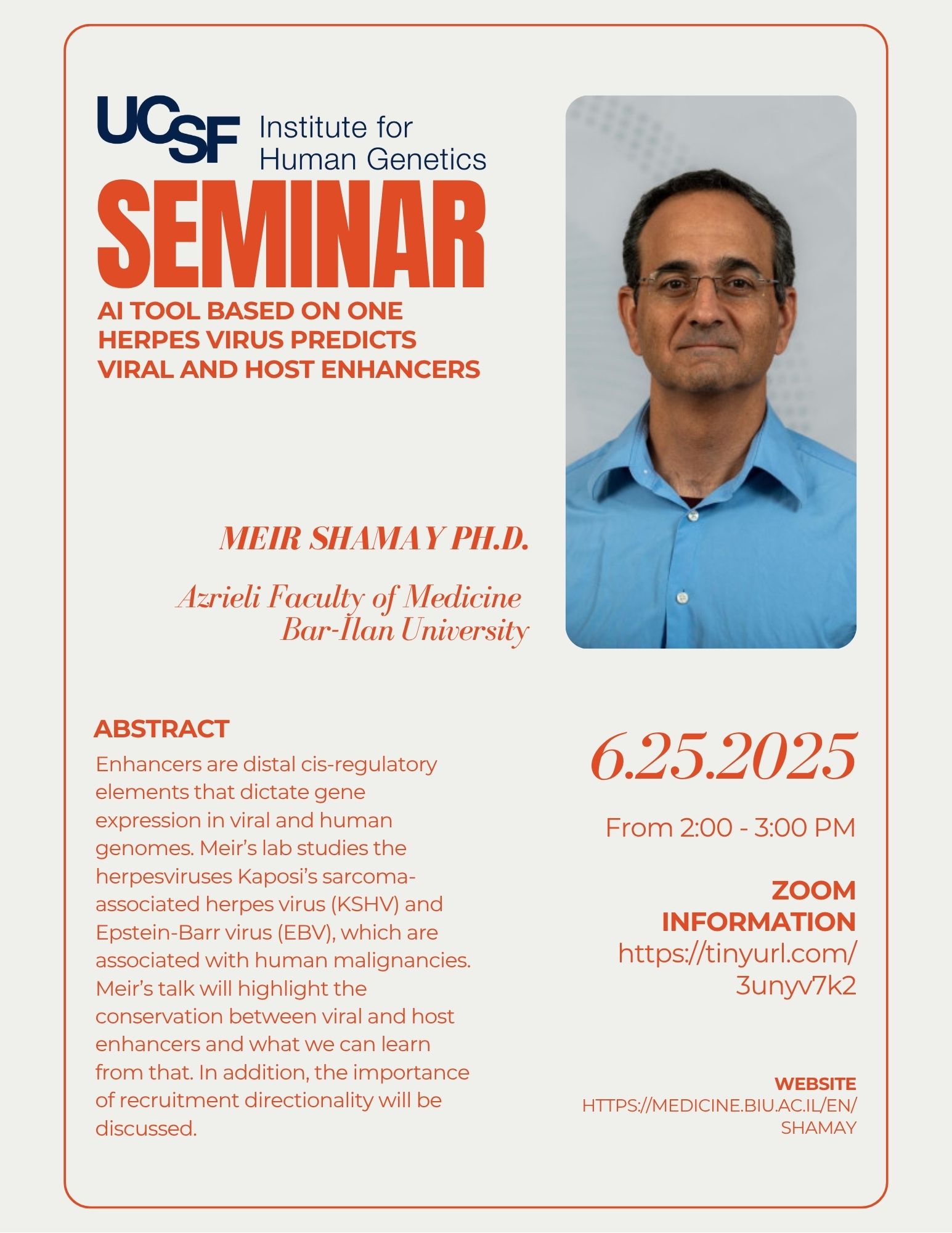 UCSF Institute for Human Genetics

SEMINAR

AI TOOL BASED ON ONE HERPES VIRUS PREDICTS VIRAL AND HOST ENHANCERS

MEIR SHAMAY PH.D.

Azrieli Faculty of Medicine
Bar-Ilan University

ABSTRACT

Enhancers are distal cis-regulatory elements that dictate gene expression in viral and human genomes. Meir's lab studies the herpesviruses Kaposi's sarcoma-associated herpes virus (KSHV) and Epstein-Barr virus (EBV), which are associated with human malignancies. Meir's talk will highlight the conservation between viral and host enhancers and what we can learn from that. In addition, the importance of recruitment directionality will be discussed.

6.25.2025

From 2:00 - 3:00 PM

ZOOM INFORMATION
https://tinyurl.com/3unyv7k2

WEBSITE
HTTPS://MEDICINE.BIU.AC.IL/EN/SHAMAY